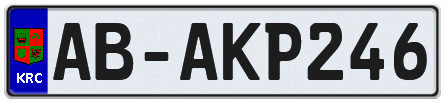 KRC
AB-AKP246